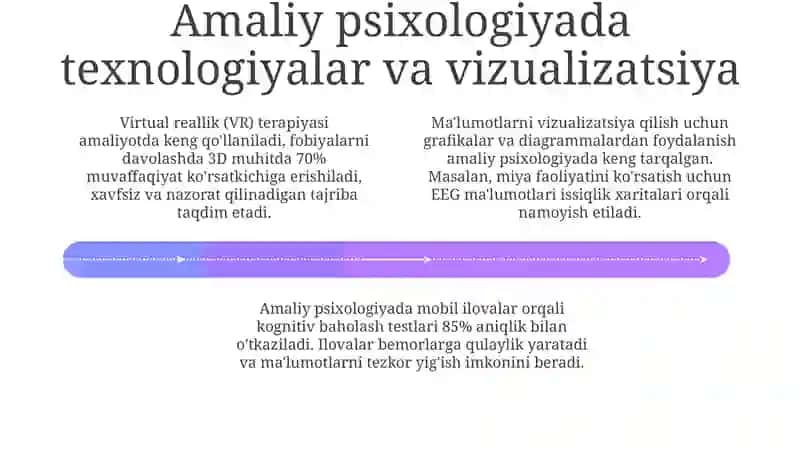 Amaliy psixologiyada texnologiyalar va vizualizatsiya

Virtual reallik (VR) terapiyasi amaliyotda keng qo'llaniladi, fobiyalarni davolashda 3D muhitda 70% muvaffaqiyat ko'rsatkichiga erishiladi, xavfsiz va nazorat qilinadigan tajriba taqdim etadi.

Ma'lumotlarni vizualizatsiya qilish uchun grafikalar va diagrammalardan foydalanish amaliy psixologiyada keng tarqalgan. Masalan, miya faoliyatini ko'rsatish uchun EEG ma'lumotlari issiqlik xaritalari orqali namoyish etiladi.

Amaliy psixologiyada mobil ilovalar orqali kognitiv baholash testlari 85% aniqlik bilan o'tkaziladi. Ilovalar bemorlarga qulaylik yaratadi va ma'lumotlarni tezkor yig'ish imkonini beradi.